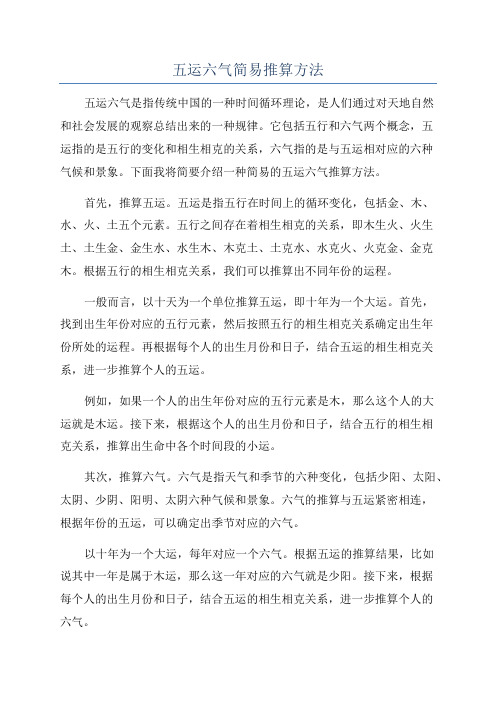 五运六气简易推算方法

五运六气是指传统中国的一种时间循环理论，是人们通过对天地自然和社会发展的观察总结出来的一种规律。它包括五行和六气两个概念，五运指的是五行的变化和相生相克的关系，六气指的是与五运相对应的六种气候和景象。下面我将简要介绍一种简易的五运六气推算方法。

首先，推算五运。五运是指五行在时间上的循环变化，包括金、木、水、火、土五个元素。五行之间存在着相生相克的关系，即木生火、火生土、土生金、金生水、水生木、木克土、土克水、水克火、火克金、金克木。根据五行的相生相克关系，我们可以推算出不同年份的运程。

一般而言，以十天为一个单位推算五运，即十年为一个大运。首先，找到出生年份对应的五行元素，然后按照五行的相生相克关系确定出生年份所处的运程。再根据每个人的出生月份和日子，结合五运的相生相克关系，进一步推算个人的五运。

例如，如果一个人的出生年份对应的五行元素是木，那么这个人的大运就是木运。接下来，根据这个人的出生月份和日子，结合五行的相生相克关系，推算出生命中各个时间段的小运。

其次，推算六气。六气是指天气和季节的六种变化，包括少阳、太阳、太阴、少阴、阳明、太阴六种气候和景象。六气的推算与五运紧密相连，根据年份的五运，可以确定出季节对应的六气。

以十年为一个大运，每年对应一个六气。根据五运的推算结果，比如说其中一年是属于木运，那么这一年对应的六气就是少阳。接下来，根据每个人的出生月份和日子，结合五运的相生相克关系，进一步推算个人的六气。